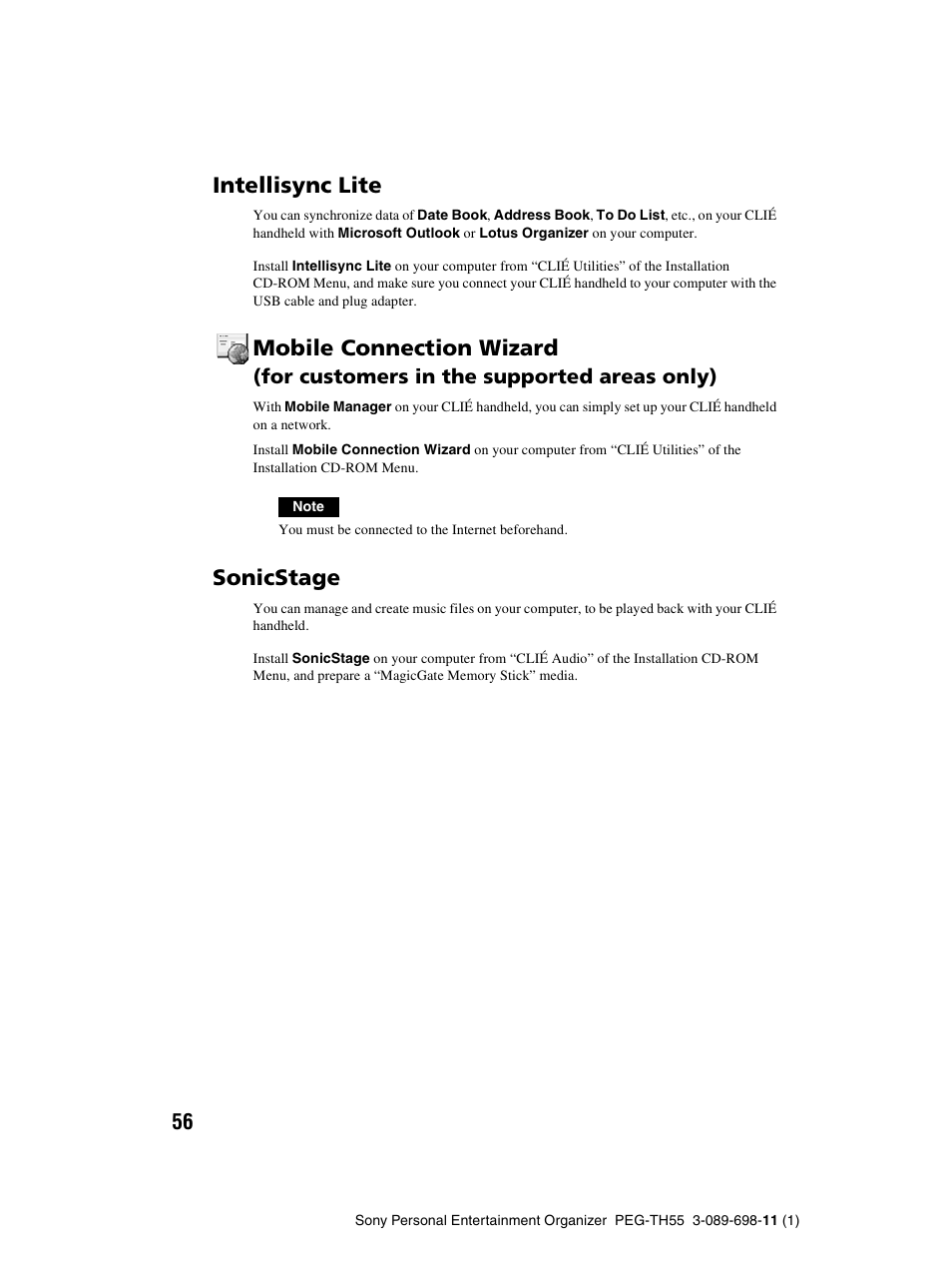 Intellisync Lite

You can synchronize data of Date Book, Address Book, To Do List, etc., on your CLIÉ handheld with Microsoft Outlook or Lotus Organizer on your computer.

Install Intellisync Lite on your computer from “CLIÉ Utilities” of the Installation CD-ROM Menu, and make sure you connect your CLIÉ handheld to your computer with the USB cable and plug adapter.

Mobile Connection Wizard
(for customers in the supported areas only)

With Mobile Manager on your CLIÉ handheld, you can simply set up your CLIÉ handheld on a network.

Install Mobile Connection Wizard on your computer from “CLIÉ Utilities” of the Installation CD-ROM Menu.

Note

You must be connected to the Internet beforehand.

SonicStage

You can manage and create music files on your computer, to be played back with your CLIÉ handheld.

Install SonicStage on your computer from “CLIÉ Audio” of the Installation CD-ROM Menu, and prepare a “MagicGate Memory Stick” media.

56

Sony Personal Entertainment Organizer PEG-TH55 3-089-698-11 (1)